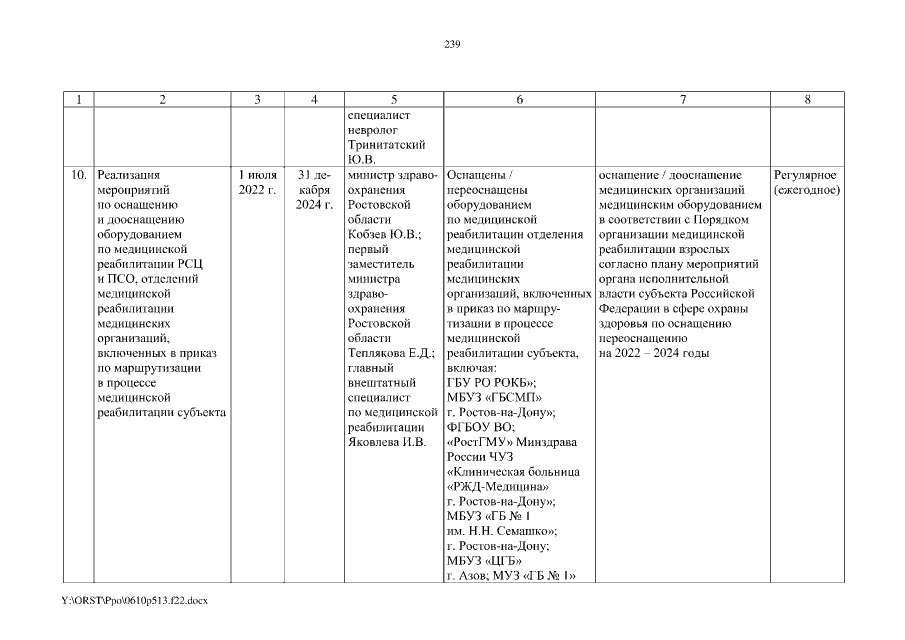 239

| 1 | 2 | 3 | 4 | 5 | 6 | 7 | 8 |
|---|---|---|---|---|---|---|---|
| | | | | специалист невролог Тринитатский Ю.В. | | | |
| 10. | Реализация мероприятий по оснащению и дооснащению оборудованием по медицинской реабилитации РСЦ и ПСО, отделений медицинской реабилитации медицинских организаций, включенных в приказ по маршрутизации в процессе медицинской реабилитации субъекта | 1 июля 2022 г. | 31 декабря 2024 г. | министр здравоохранения Ростовской области Кобзев Ю.В.; первый заместитель министра здравоохранения Ростовской области Теплякова Е.Д.; главный внештатный специалист по медицинской реабилитации Яковлева И.В. | Оснащены / переоснащены оборудованием по медицинской реабилитации отделения медицинской реабилитации медицинских организаций, включенных в приказ по маршрутизации в процессе медицинской реабилитации субъекта, включая: ГБУ РО РОКБ»; МБУЗ «ГБСМП» г. Ростов-на-Дону»; ФГБОУ ВО; «РостГМУ» Минздрава России ЧУЗ «Клиническая больница «РЖД-Медицина» г. Ростов-на-Дону»; МБУЗ «ГБ № 1 им. Н.Н. Семашко»; г. Ростов-на-Дону; МБУЗ «ЦГБ» г. Азов; МУЗ «ГБ № 1» | оснащение / дооснащение медицинских организаций медицинским оборудованием в соответствии с Порядком организации медицинской реабилитации взрослых согласно плану мероприятий органа исполнительной власти субъекта Российской Федерации в сфере охраны здоровья по оснащению переоснащению на 2022 – 2024 годы | Регулярное (ежегодное) |

Y:\ORST\Ppo\0610p513.f22.docx